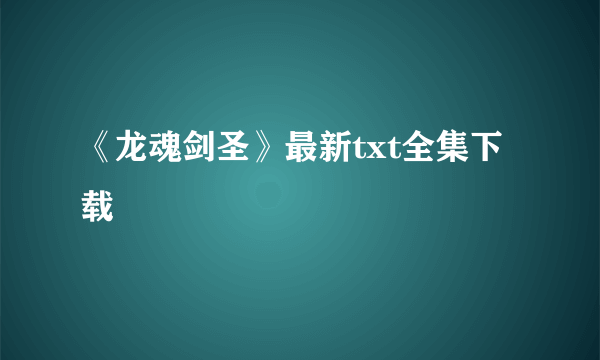 《龙魂剑圣》最新txt全集下载